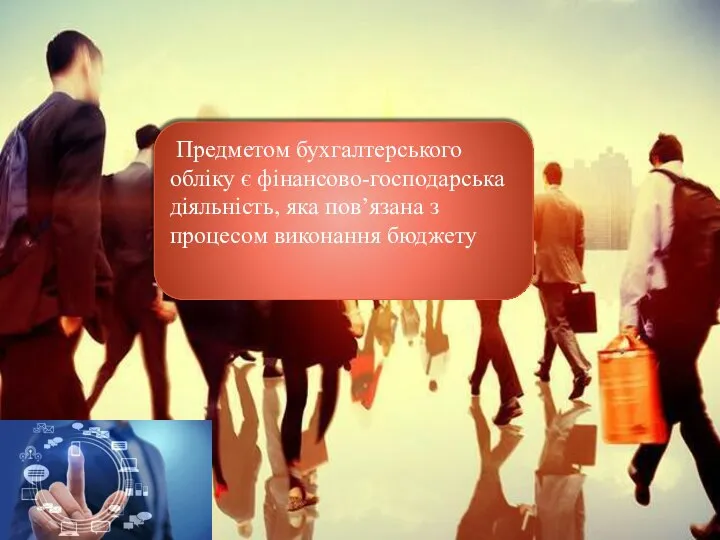 Предметом бухгалтерського обліку є фінансово-господарська діяльність, яка пов’язана з процесом виконання бюджету